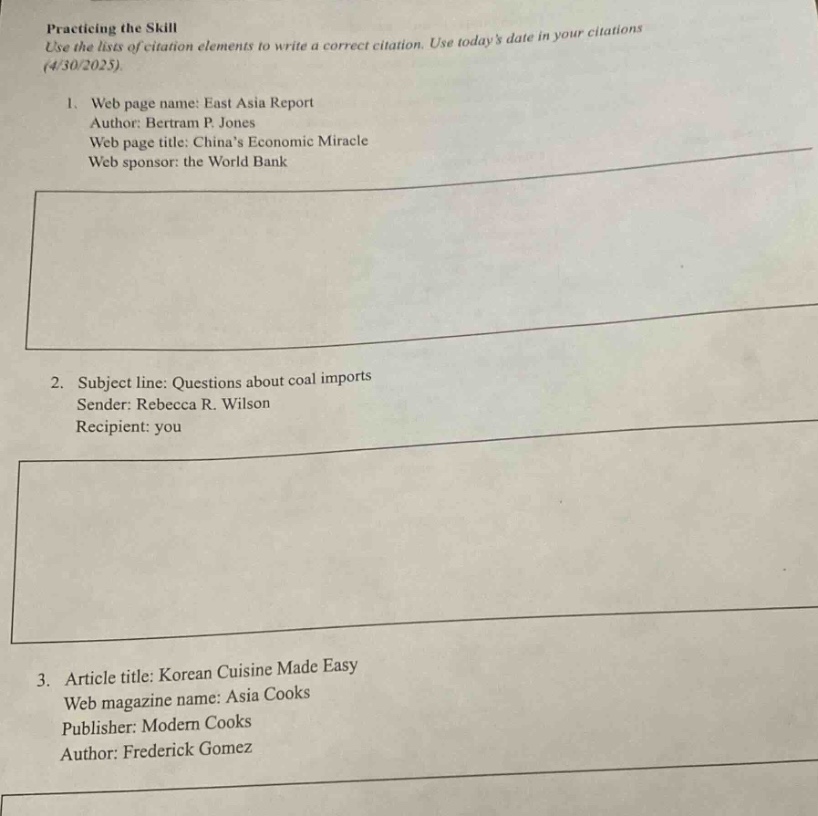 Practicing the Skill
Use the lists of citation elements to write a correct citation. Use today's date in your citations (4/30/2025).

1. Web page name: East Asia Report
Author: Bertram P. Jones
Web page title: China's Economic Miracle
Web sponsor: the World Bank

2. Subject line: Questions about coal imports
Sender: Rebecca R. Wilson
Recipient: you

3. Article title: Korean Cuisine Made Easy
Web magazine name: Asia Cooks
Publisher: Modern Cooks
Author: Frederick Gomez